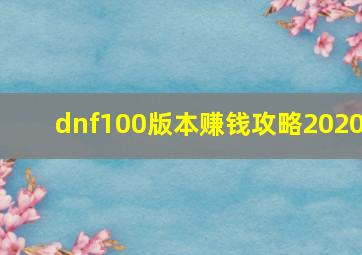 dnf100版本赚钱攻略2020